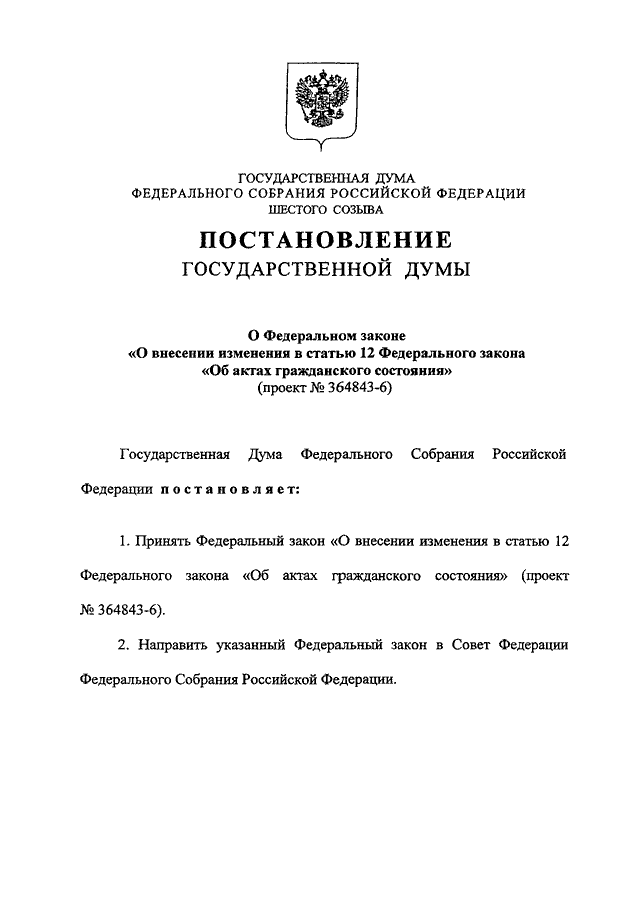 ГОСУДАРСТВЕННАЯ ДУМА
ФЕДЕРАЛЬНОГО СОБРАНИЯ РОССИЙСКОЙ ФЕДЕРАЦИИ
ШЕСТОГО СОЗЫВА

ПОСТАНОВЛЕНИЕ
ГОСУДАРСТВЕННОЙ ДУМЫ

О Федеральном законе
«О внесении изменения в статью 12 Федерального закона
«Об актах гражданского состояния»
(проект № 364843-6)

Государственная Дума Федерального Собрания Российской Федерации постановляет:

1. Принять Федеральный закон «О внесении изменения в статью 12 Федерального закона «Об актах гражданского состояния» (проект № 364843-6).

2. Направить указанный Федеральный закон в Совет Федерации Федерального Собрания Российской Федерации.